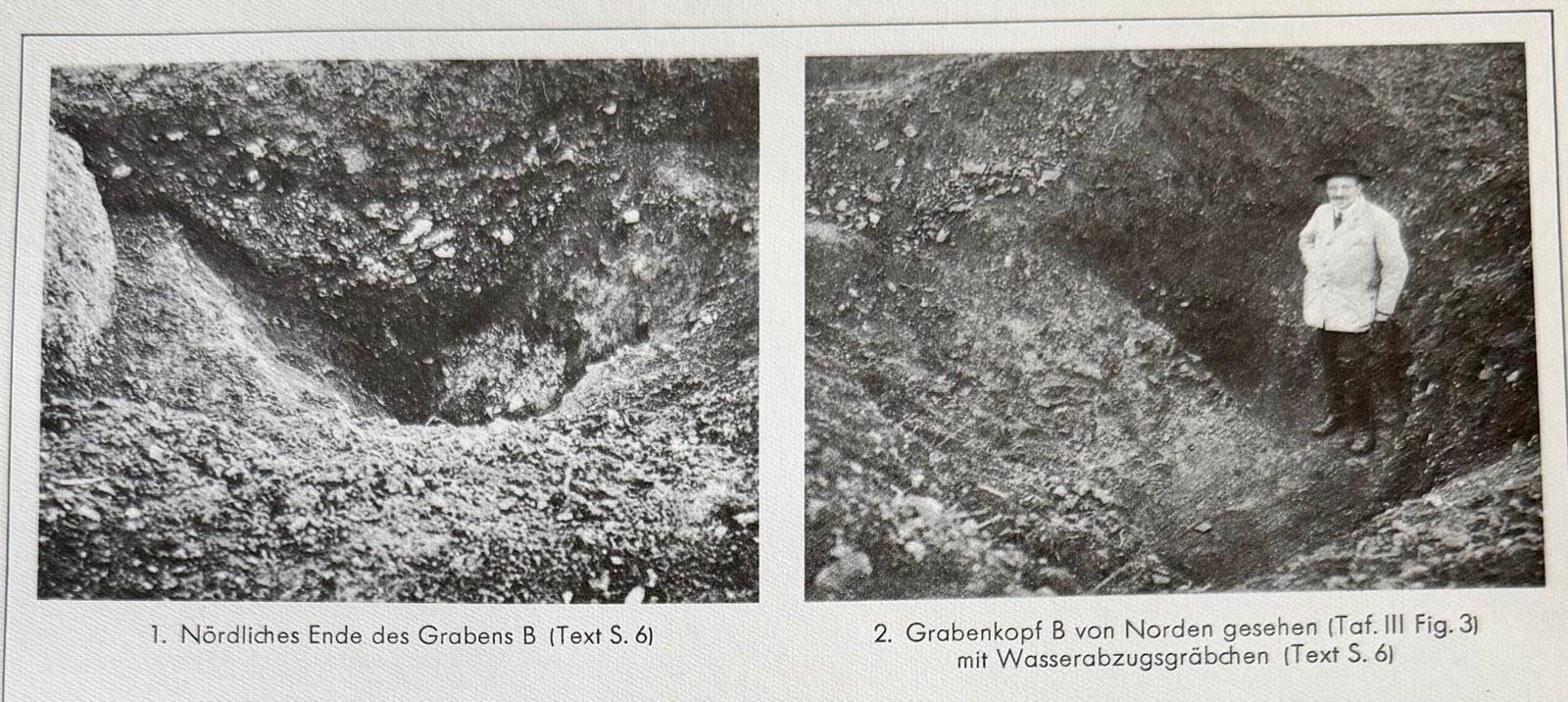 1. Nördliches Ende des Grabens B (Text S. 6)

2. Grabenkopf B von Norden gesehen (Taf. III Fig. 3)
mit Wasserabzugsgräbchen (Text S. 6)